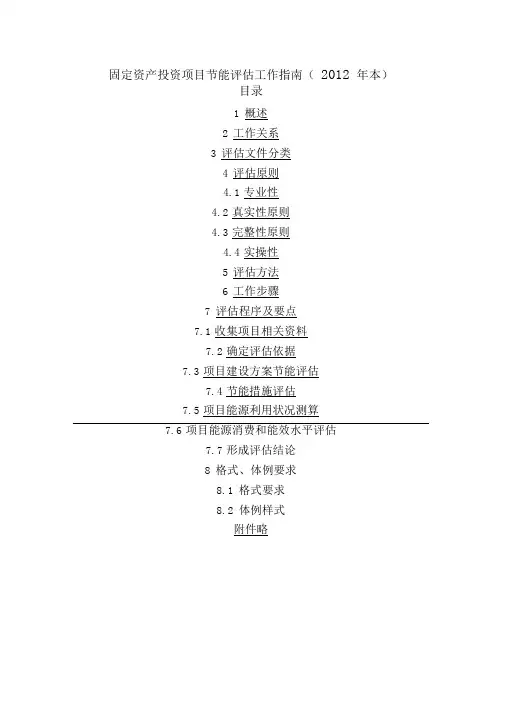 固定资产投资项目节能评估工作指南（ 2012 年本）
目录

1 概述

2 工作关系

3 评估文件分类

4 评估原则

4.1 专业性

4.2 真实性原则

4.3 完整性原则

4.4 实操性

5 评估方法

6 工作步骤

7 评估程序及要点

7.1 收集项目相关资料

7.2 确定评估依据

7.3 项目建设方案节能评估

7.4 节能措施评估

7.5 项目能源利用状况测算

7.6 项目能源消费和能效水平评估

7.7 形成评估结论

8 格式、体例要求

8.1 格式要求

8.2 体例样式

附件略